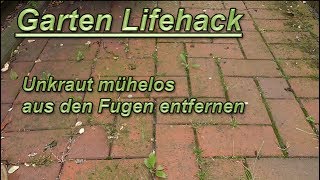 Garten Lifehack

Unkraut mühelos aus den Fugen entfernen